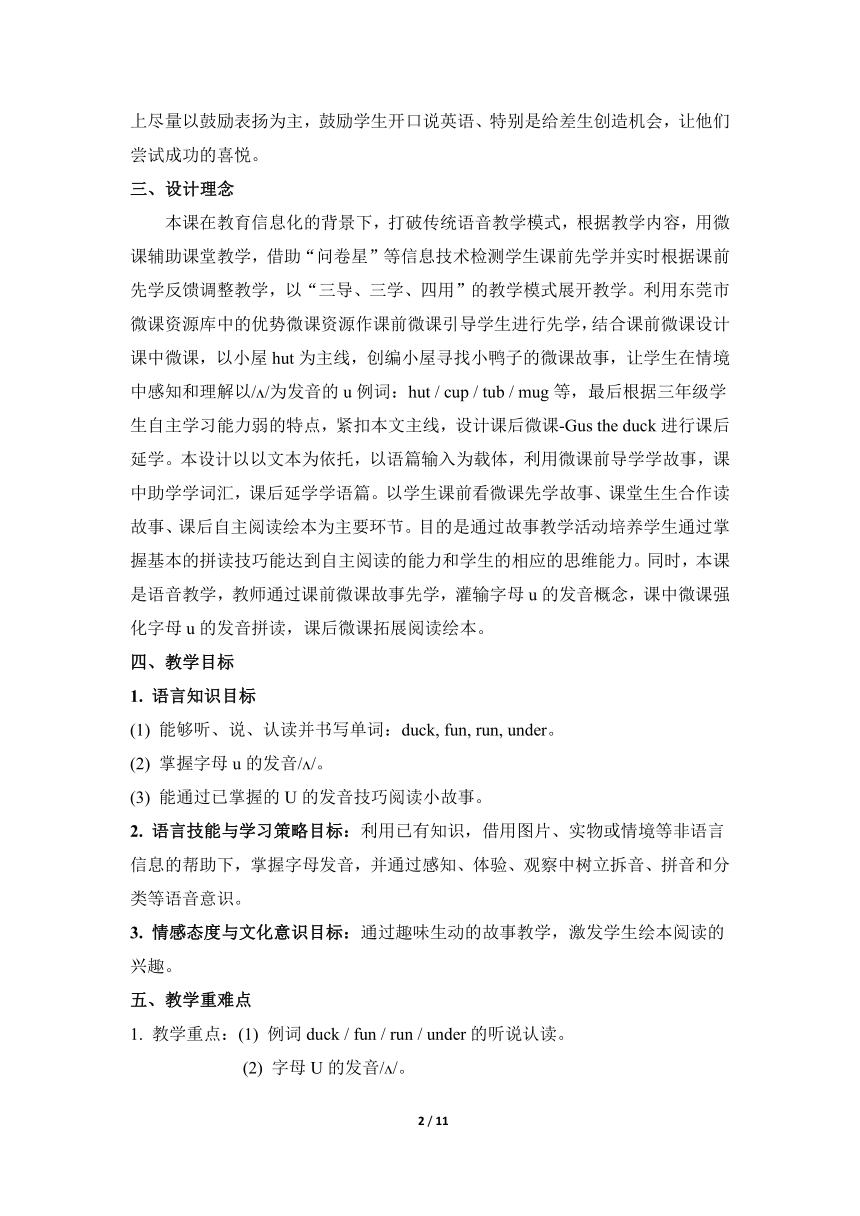 上尽量以鼓励表扬为主，鼓励学生开口说英语、特别是给差生创造机会，让他们尝试成功的喜悦。

三、设计理念

本课在教育信息化的背景下，打破传统语音教学模式，根据教学内容，用微课辅助课堂教学，借助“问卷星”等信息技术检测学生课前先学并实时根据课前先学反馈调整教学，以“三导、三学、四用”的教学模式展开教学。利用东莞市微课资源库中的优势微课资源作课前微课引导学生进行先学，结合课前微课设计课中微课，以小屋 hut 为主线，创编小屋寻找小鸭子的微课故事，让学生在情境中感知和理解以/ʌ/为发音的 u 例词：hut / cup / tub / mug 等，最后根据三年级学生自主学习能力弱的特点，紧扣本文主线，设计课后微课-Gus the duck 进行课后延学。本设计以以文本为依托，以语篇输入为载体，利用微课前导学学故事，课中助学学词汇，课后延学学语篇。以学生课前看微课先学故事、课堂生生合作读故事、课后自主阅读绘本为主要环节。目的是通过故事教学活动培养学生通过掌握基本的拼读技巧能达到自主阅读的能力和学生的相应的思维能力。同时，本课是语音教学，教师通过课前微课故事先学，灌输字母 u 的发音概念，课中微课强化字母 u 的发音拼读，课后微课拓展阅读绘本。

四、教学目标

1. 语言知识目标

(1) 能够听、说、认读并书写单词：duck, fun, run, under。

(2) 掌握字母 u 的发音/ʌ/。

(3) 能通过已掌握的 U 的发音技巧阅读小故事。

2. 语言技能与学习策略目标：利用已有知识，借用图片、实物或情境等非语言信息的帮助下，掌握字母发音，并通过感知、体验、观察中树立拆音、拼音和分类等语音意识。

3. 情感态度与文化意识目标：通过趣味生动的故事教学，激发学生绘本阅读的兴趣。

五、教学重难点

1. 教学重点：(1) 例词 duck / fun / run / under 的听说认读。

(2) 字母 U 的发音/ʌ/。

2 / 11